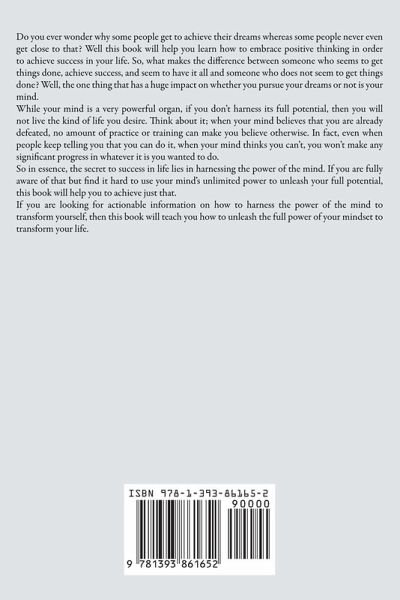 Do you ever wonder why some people get to achieve their dreams whereas some people never even get close to that? Well this book will help you learn how to embrace positive thinking in order to achieve success in your life. So, what makes the difference between someone who seems to get things done, achieve success, and seem to have it all and someone who does not seem to get things done? Well, the one thing that has a huge impact on whether you pursue your dreams or not is your mind.

While your mind is a very powerful organ, if you don't harness its full potential, then you will not live the kind of life you desire. Think about it; when your mind believes that you are already defeated, no amount of practice or training can make you believe otherwise. In fact, even when people keep telling you that you can do it, when your mind thinks you can't, you won't make any significant progress in whatever it is you wanted to do.

So in essence, the secret to success in life lies in harnessing the power of the mind. If you are fully aware of that but find it hard to use your mind's unlimited power to unleash your full potential, this book will help you to achieve just that.

If you are looking for actionable information on how to harness the power of the mind to transform yourself, then this book will teach you how to unleash the full power of your mindset to transform your life.

ISBN 978-1-393-86165-2

90000

9 781393 861652